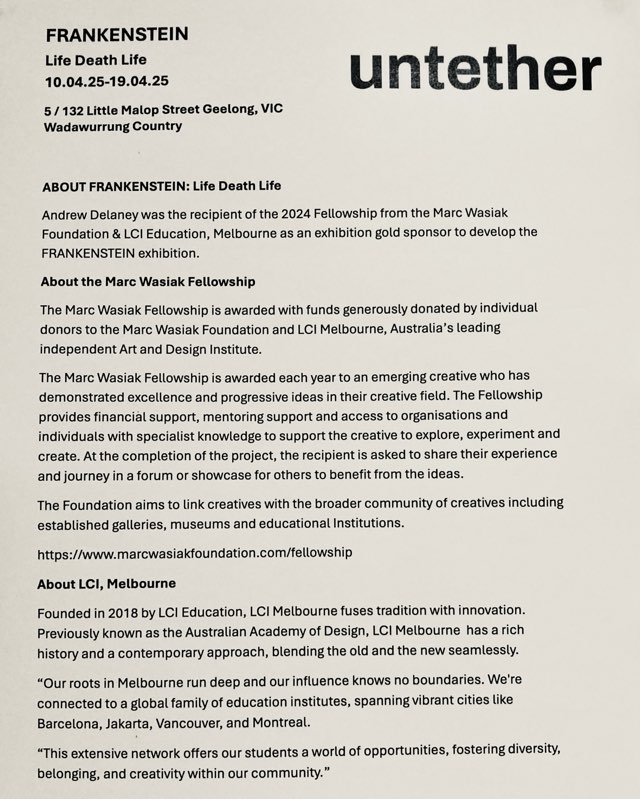 FRANKENSTEIN
Life Death Life
10.04.25-19.04.25

5 / 132 Little Malop Street Geelong, VIC
Wadawurrung Country

untether

ABOUT FRANKENSTEIN: Life Death Life

Andrew Delaney was the recipient of the 2024 Fellowship from the Marc Wasiak Foundation & LCI Education, Melbourne as an exhibition gold sponsor to develop the FRANKENSTEIN exhibition.

About the Marc Wasiak Fellowship

The Marc Wasiak Fellowship is awarded with funds generously donated by individual donors to the Marc Wasiak Foundation and LCI Melbourne, Australia's leading independent Art and Design Institute.

The Marc Wasiak Fellowship is awarded each year to an emerging creative who has demonstrated excellence and progressive ideas in their creative field. The Fellowship provides financial support, mentoring support and access to organisations and individuals with specialist knowledge to support the creative to explore, experiment and create. At the completion of the project, the recipient is asked to share their experience and journey in a forum or showcase for others to benefit from the ideas.

The Foundation aims to link creatives with the broader community of creatives including established galleries, museums and educational Institutions.

https://www.marcwasiakfoundation.com/fellowship

About LCI, Melbourne

Founded in 2018 by LCI Education, LCI Melbourne fuses tradition with innovation. Previously known as the Australian Academy of Design, LCI Melbourne has a rich history and a contemporary approach, blending the old and the new seamlessly.

"Our roots in Melbourne run deep and our influence knows no boundaries. We're connected to a global family of education institutes, spanning vibrant cities like Barcelona, Jakarta, Vancouver, and Montreal.

"This extensive network offers our students a world of opportunities, fostering diversity, belonging, and creativity within our community."